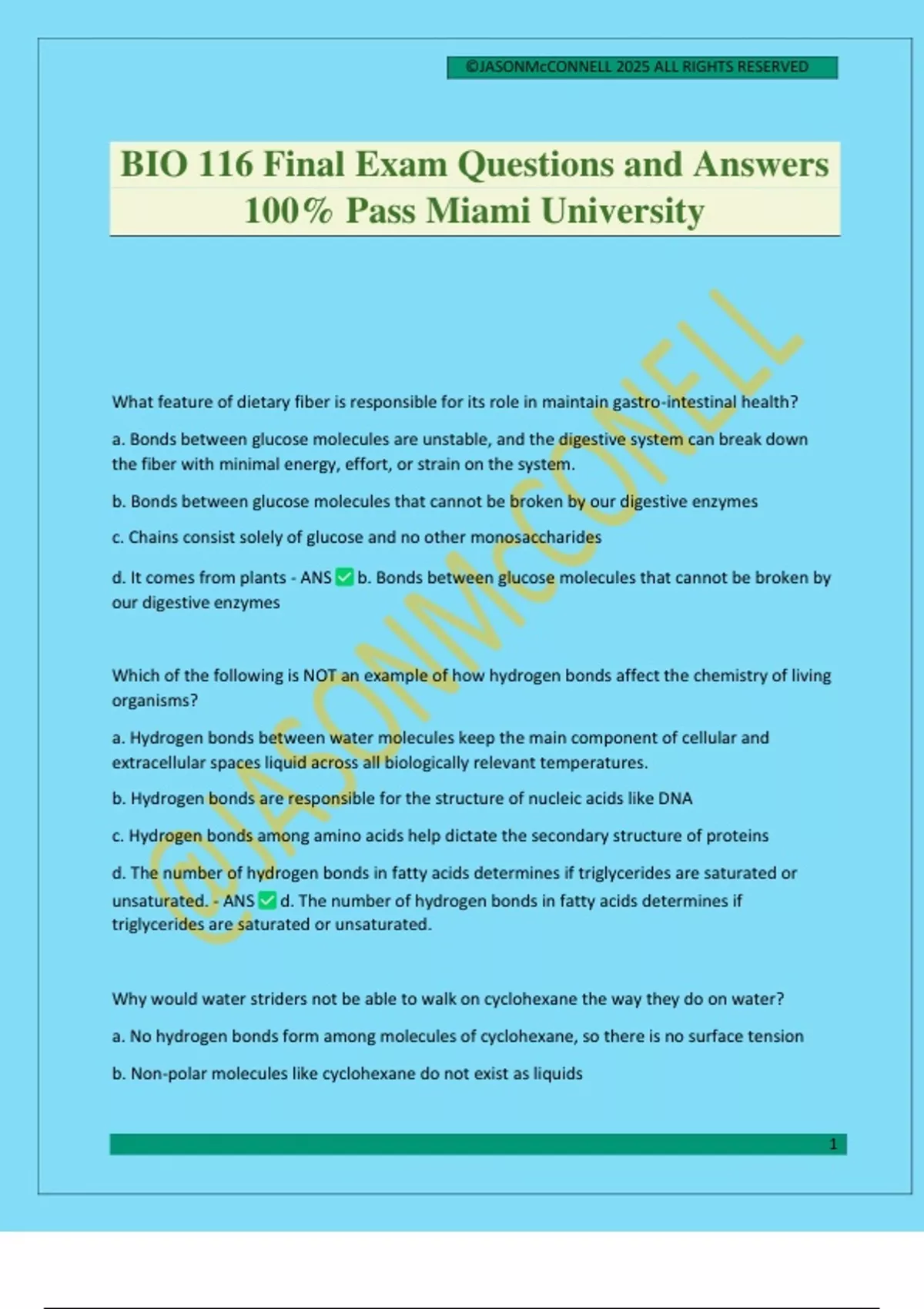 ©JASONMcCONNELL 2025 ALL RIGHTS RESERVED

BIO 116 Final Exam Questions and Answers 100% Pass Miami University

@JASONMcCONELL

What feature of dietary fiber is responsible for its role in maintain gastro-intestinal health?

a. Bonds between glucose molecules are unstable, and the digestive system can break down the fiber with minimal energy, effort, or strain on the system.

b. Bonds between glucose molecules that cannot be broken by our digestive enzymes

c. Chains consist solely of glucose and no other monosaccharides

d. It comes from plants - ANS ✅ b. Bonds between glucose molecules that cannot be broken by our digestive enzymes

Which of the following is NOT an example of how hydrogen bonds affect the chemistry of living organisms?

a. Hydrogen bonds between water molecules keep the main component of cellular and extracellular spaces liquid across all biologically relevant temperatures.

b. Hydrogen bonds are responsible for the structure of nucleic acids like DNA

c. Hydrogen bonds among amino acids help dictate the secondary structure of proteins

d. The number of hydrogen bonds in fatty acids determines if triglycerides are saturated or unsaturated. - ANS ✅ d. The number of hydrogen bonds in fatty acids determines if triglycerides are saturated or unsaturated.

Why would water striders not be able to walk on cyclohexane the way they do on water?

a. No hydrogen bonds form among molecules of cyclohexane, so there is no surface tension

b. Non-polar molecules like cyclohexane do not exist as liquids

1